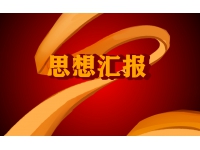 思想汇报